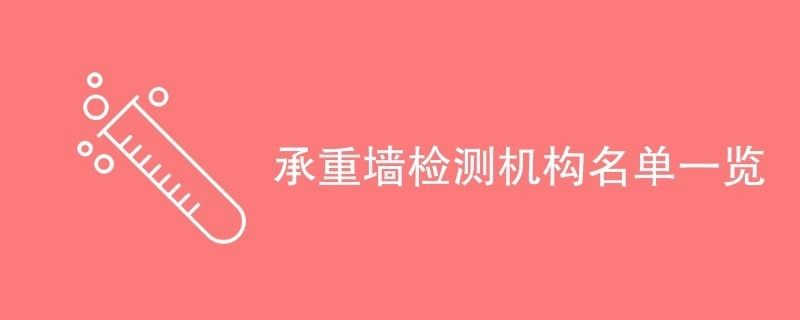 承重墙检测机构名单一览